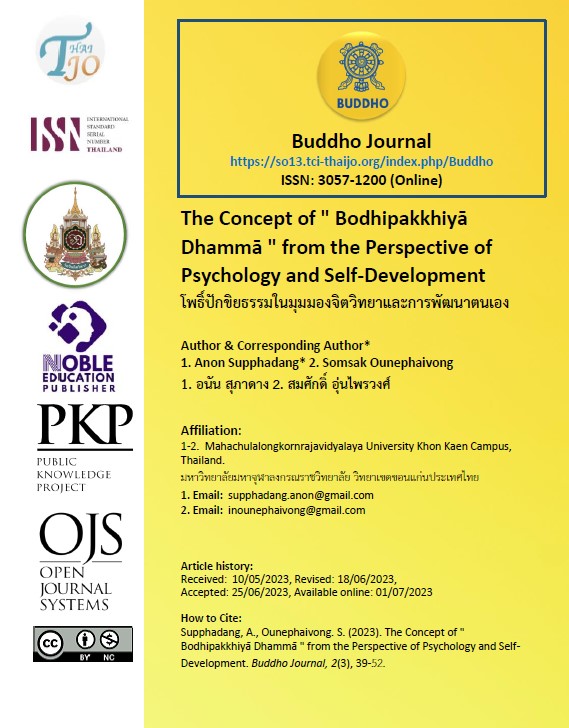 THAI JO

ISSN INTERNATIONAL STANDARD SERIAL NUMBER THAILAND

NOBLE EDUCATION PUBLISHER

PKP PUBLIC KNOWLEDGE PROJECT

OJS OPEN JOURNAL SYSTEMS

cc BY NC

BUDDHO

Buddho Journal
https://so13.tci-thaijo.org/index.php/Buddho
ISSN: 3057-1200 (Online)

The Concept of " Bodhipakkhiyā Dhammā " from the Perspective of Psychology and Self-Development
โพธิ์ปักขิยธรรมในมุมมองจิตวิทยาและการพัฒนาตนเอง

Author & Corresponding Author*
1. Anon Supphadang* 2. Somsak Ounephaivong
1. อนัน สุภาดาง 2. สมศักดิ์ อุ่นไพรวงศ์

Affiliation:
1-2. Mahachulalongkornrajavidyalaya University Khon Kaen Campus, Thailand.
มหาวิทยาลัยมหาจุฬาลงกรณราชวิทยาลัย วิทยาเขตขอนแก่นประเทศไทย
1. Email: supphadang.anon@gmail.com
2. Email: inounephaivong@gmail.com

Article history:
Received: 10/05/2023, Revised: 18/06/2023,
Accepted: 25/06/2023, Available online: 01/07/2023

How to Cite:
Supphadang, A., Ounephaivong. S. (2023). The Concept of " Bodhipakkhiyā Dhammā " from the Perspective of Psychology and Self-Development. Buddho Journal, 2(3), 39-52.